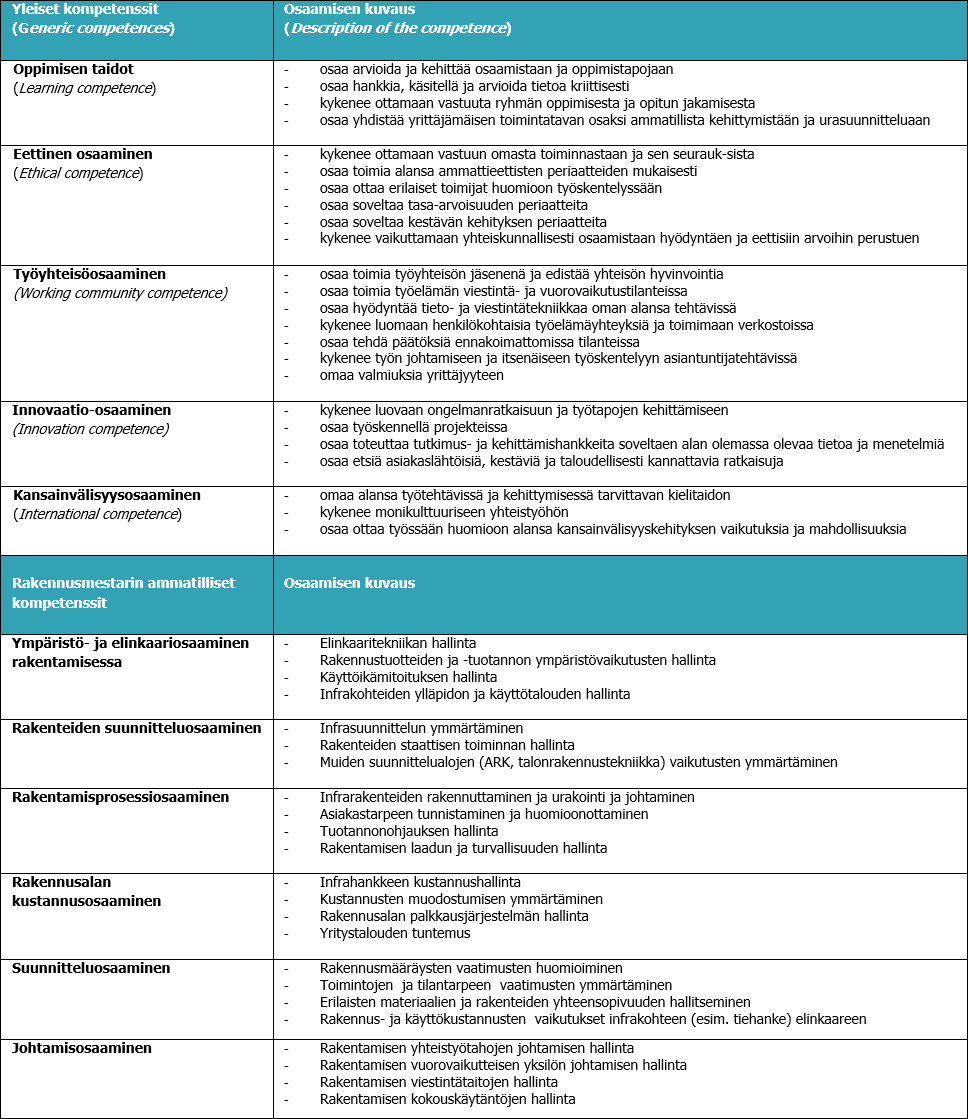 | Yleiset kompetenssit (Generic competences) | Osaamisen kuvaus (Description of the competence) |
|---|---|
| **Oppimisen taidot** (Learning competence) | - osaa arvioida ja kehittää osaamistaan ja oppimistapojaan<br>- osaa hankkia, käsitellä ja arvioida tietoa kriittisesti<br>- kykenee ottamaan vastuuta ryhmän oppimisesta ja opitun jakamisesta<br>- osaa yhdistää yrittäjämäisen toimintatavan osaksi ammatillista kehittymistään ja urasuunnitteluaan |
| **Eettinen osaaminen** (Ethical competence) | - kykenee ottamaan vastuun omasta toiminnastaan ja sen seurauk-sista<br>- osaa toimia alansa ammattieettisten periaatteiden mukaisesti<br>- osaa ottaa erilaiset toimijat huomioon työskentelyssään<br>- osaa soveltaa tasa-arvoisuuden periaatteita<br>- osaa soveltaa kestävän kehityksen periaatteita<br>- kykenee vaikuttamaan yhteiskunnallisesti osaamistaan hyödyntäen ja eettisiin arvoihin perustuen |
| **Työyhteisöosaaminen** (Working community competence) | - osaa toimia työyhteisön jäsenenä ja edistää yhteisön hyvinvointia<br>- osaa toimia työelämän viestintä- ja vuorovaikutustilanteissa<br>- osaa hyödyntää tieto- ja viestintätekniikkaa oman alansa tehtävissä<br>- kykenee luomaan henkilökohtaisia työelämäyhteyksiä ja toimimaan verkostoissa<br>- osaa tehdä päätöksiä ennakoimattomissa tilanteissa<br>- kykenee työn johtamiseen ja itsenäiseen työskentelyyn asiantuntijatehtävissä<br>- omaa valmiuksia yrittäjyyteen |
| **Innovaatio-osaaminen** (Innovation competence) | - kykenee luovaan ongelmanratkaisuun ja työtapojen kehittämiseen<br>- osaa työskennellä projekteissa<br>- osaa toteuttaa tutkimus- ja kehittämishankkeita soveltaen alan olemassa olevaa tietoa ja menetelmiä<br>- osaa etsiä asiakaslähtöisiä, kestäviä ja taloudellisesti kannattavia ratkaisuja |
| **Kansainvälisyysosaaminen** (International competence) | - omaa alansa työtehtävissä ja kehittymisessä tarvittavan kielitaidon<br>- kykenee monikulttuuriseen yhteistyöhön<br>- osaa ottaa työssään huomioon alansa kansainvälisyyskehityksen vaikutuksia ja mahdollisuuksia |
| **Rakennusmestarin ammatilliset kompetenssit** | **Osaamisen kuvaus** |
| **Ympäristö- ja elinkaariosaaminen rakentamisessa** | - Elinkaaritekniikan hallinta<br>- Rakennustuotteiden ja -tuotannon ympäristövaikutusten hallinta<br>- Käyttöikämitoituksen hallinta<br>- Infrakohteiden ylläpidon ja käyttötalouden hallinta |
| **Rakenteiden suunnitteluosaaminen** | - Infrasuunnittelun ymmärtäminen<br>- Rakenteiden staattisen toiminnan hallinta<br>- Muiden suunnittelualojen (ARK, talonrakennustekniikka) vaikutusten ymmärtäminen |
| **Rakentamisprosessiosaaminen** | - Infrarakenteiden rakennuttaminen ja urakointi ja johtaminen<br>- Asiakastarpeen tunnistaminen ja huomioonottaminen<br>- Tuotannonohjauksen hallinta<br>- Rakentamisen laadun ja turvallisuuden hallinta |
| **Rakennusalan kustannusosaaminen** | - Infrahankkeen kustannushallinta<br>- Kustannusten muodostumisen ymmärtäminen<br>- Rakennusalan palkkausjärjestelmän hallinta<br>- Yritystalouden tuntemus |
| **Suunnitteluosaaminen** | - Rakennusmääräysten vaatimusten huomioiminen<br>- Toimintojen ja tilantarpeen vaatimusten ymmärtäminen<br>- Erilaisten materiaalien ja rakenteiden yhteensopivuuden hallitseminen<br>- Rakennus- ja käyttökustannusten vaikutukset infrakohteen (esim. tiehanke) elinkaareen |
| **Johtamisosaaminen** | - Rakentamisen yhteistyötahojen johtamisen hallinta<br>- Rakentamisen vuorovaikutteisen yksilön johtamisen hallinta<br>- Rakentamisen viestintätaitojen hallinta<br>- Rakentamisen kokouskäytäntöjen hallinta |